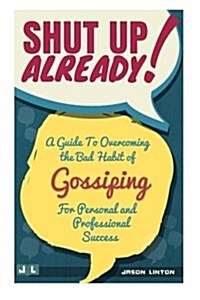 SHUT UP ALREADY!

A Guide To Overcoming the Bad Habit of Gossiping For Personal and Professional Success

J L

JASON LINTON